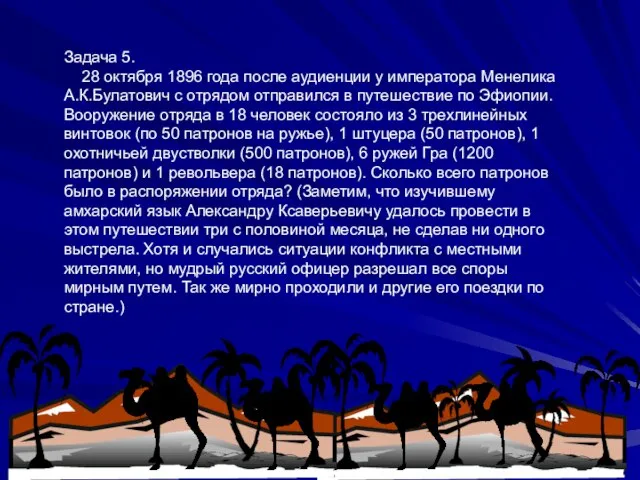 Задача 5.

28 октября 1896 года после аудиенции у императора Менелика А.К.Булатович с отрядом отправился в путешествие по Эфиопии. Вооружение отряда в 18 человек состояло из 3 трехлинейных винтовок (по 50 патронов на ружье), 1 штуцера (50 патронов), 1 охотничьей двустволки (500 патронов), 6 ружей Гра (1200 патронов) и 1 револьвера (18 патронов). Сколько всего патронов было в распоряжении отряда? (Заметим, что изучившему амхарский язык Александру Ксаверьевичу удалось провести в этом путешествии три с половиной месяца, не сделав ни одного выстрела. Хотя и случались ситуации конфликта с местными жителями, но мудрый русский офицер разрешал все споры мирным путем. Так же мирно проходили и другие его поездки по стране.)